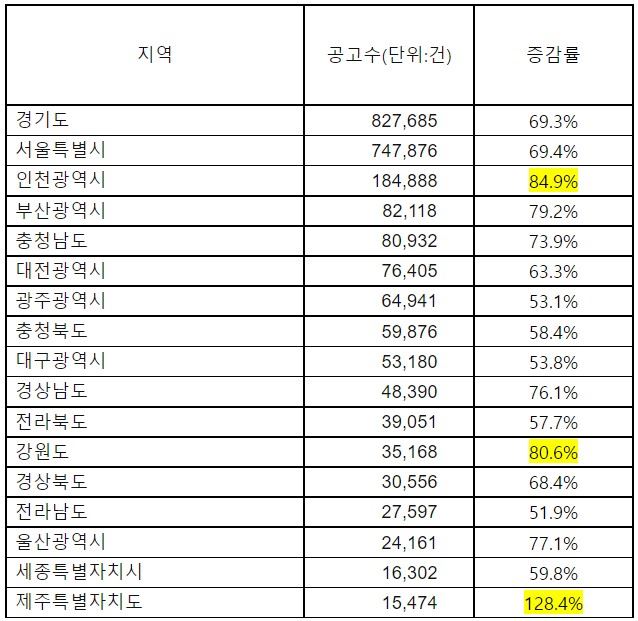 | 지역 | 공고수(단위:건) | 증감률 |
|---|---|---|
| 경기도 | 827,685 | 69.3% |
| 서울특별시 | 747,876 | 69.4% |
| 인천광역시 | 184,888 | 84.9% |
| 부산광역시 | 82,118 | 79.2% |
| 충청남도 | 80,932 | 73.9% |
| 대전광역시 | 76,405 | 63.3% |
| 광주광역시 | 64,941 | 53.1% |
| 충청북도 | 59,876 | 58.4% |
| 대구광역시 | 53,180 | 53.8% |
| 경상남도 | 48,390 | 76.1% |
| 전라북도 | 39,051 | 57.7% |
| 강원도 | 35,168 | 80.6% |
| 경상북도 | 30,556 | 68.4% |
| 전라남도 | 27,597 | 51.9% |
| 울산광역시 | 24,161 | 77.1% |
| 세종특별자치시 | 16,302 | 59.8% |
| 제주특별자치도 | 15,474 | 128.4% |